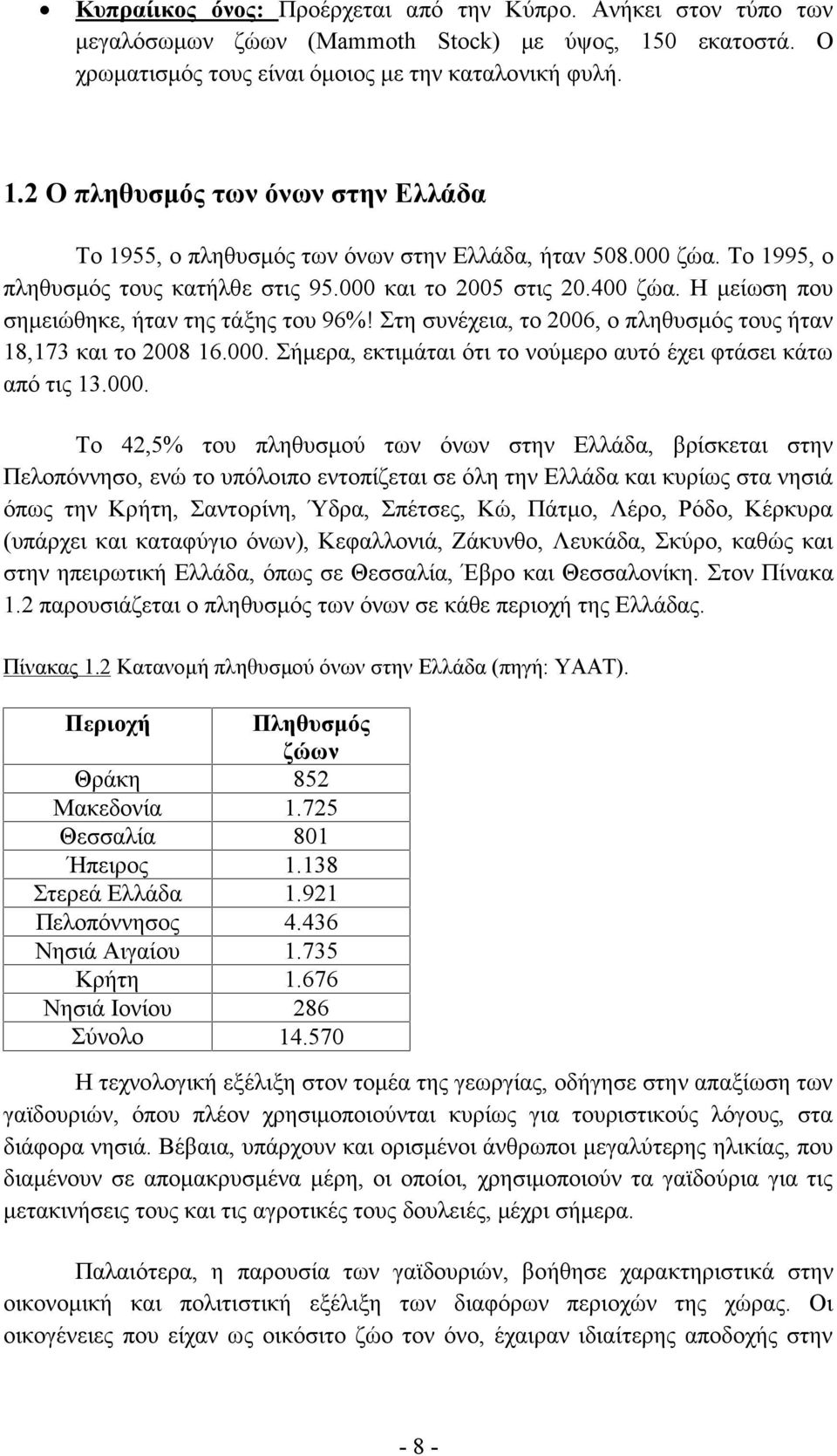 • Κυπραίικος όνος: Προέρχεται από την Κύπρο. Ανήκει στον τύπο των μεγαλόσωμων ζώων (Mammoth Stock) με ύψος, 150 εκατοστά. Ο χρωματισμός τους είναι όμοιος με την καταλονική φυλή.

1.2 Ο πληθυσμός των όνων στην Ελλάδα

Το 1955, ο πληθυσμός των όνων στην Ελλάδα, ήταν 508.000 ζώα. Το 1995, ο πληθυσμός τους κατήλθε στις 95.000 και το 2005 στις 20.400 ζώα. Η μείωση που σημειώθηκε, ήταν της τάξης του 96%! Στη συνέχεια, το 2006, ο πληθυσμός τους ήταν 18,173 και το 2008 16.000. Σήμερα, εκτιμάται ότι το νούμερο αυτό έχει φτάσει κάτω από τις 13.000.

Το 42,5% του πληθυσμού των όνων στην Ελλάδα, βρίσκεται στην Πελοπόννησο, ενώ το υπόλοιπο εντοπίζεται σε όλη την Ελλάδα και κυρίως στα νησιά όπως την Κρήτη, Σαντορίνη, Ύδρα, Σπέτσες, Κώ, Πάτμο, Λέρο, Ρόδο, Κέρκυρα (υπάρχει και καταφύγιο όνων), Κεφαλλονιά, Ζάκυνθο, Λευκάδα, Σκύρο, καθώς και στην ηπειρωτική Ελλάδα, όπως σε Θεσσαλία, Έβρο και Θεσσαλονίκη. Στον Πίνακα 1.2 παρουσιάζεται ο πληθυσμός των όνων σε κάθε περιοχή της Ελλάδας.

Πίνακας 1.2 Κατανομή πληθυσμού όνων στην Ελλάδα (πηγή: ΥΑΑΤ).

| Περιοχή | Πληθυσμός ζώων |
|---|---|
| Θράκη | 852 |
| Μακεδονία | 1.725 |
| Θεσσαλία | 801 |
| Ήπειρος | 1.138 |
| Στερεά Ελλάδα | 1.921 |
| Πελοπόννησος | 4.436 |
| Νησιά Αιγαίου | 1.735 |
| Κρήτη | 1.676 |
| Νησιά Ιονίου | 286 |
| Σύνολο | 14.570 |

Η τεχνολογική εξέλιξη στον τομέα της γεωργίας, οδήγησε στην απαξίωση των γαϊδουριών, όπου πλέον χρησιμοποιούνται κυρίως για τουριστικούς λόγους, στα διάφορα νησιά. Βέβαια, υπάρχουν και ορισμένοι άνθρωποι μεγαλύτερης ηλικίας, που διαμένουν σε απομακρυσμένα μέρη, οι οποίοι, χρησιμοποιούν τα γαϊδούρια για τις μετακινήσεις τους και τις αγροτικές τους δουλειές, μέχρι σήμερα.

Παλαιότερα, η παρουσία των γαϊδουριών, βοήθησε χαρακτηριστικά στην οικονομική και πολιτιστική εξέλιξη των διαφόρων περιοχών της χώρας. Οι οικογένειες που είχαν ως οικόσιτο ζώο τον όνο, έχαιραν ιδιαίτερης αποδοχής στην

- 8 -